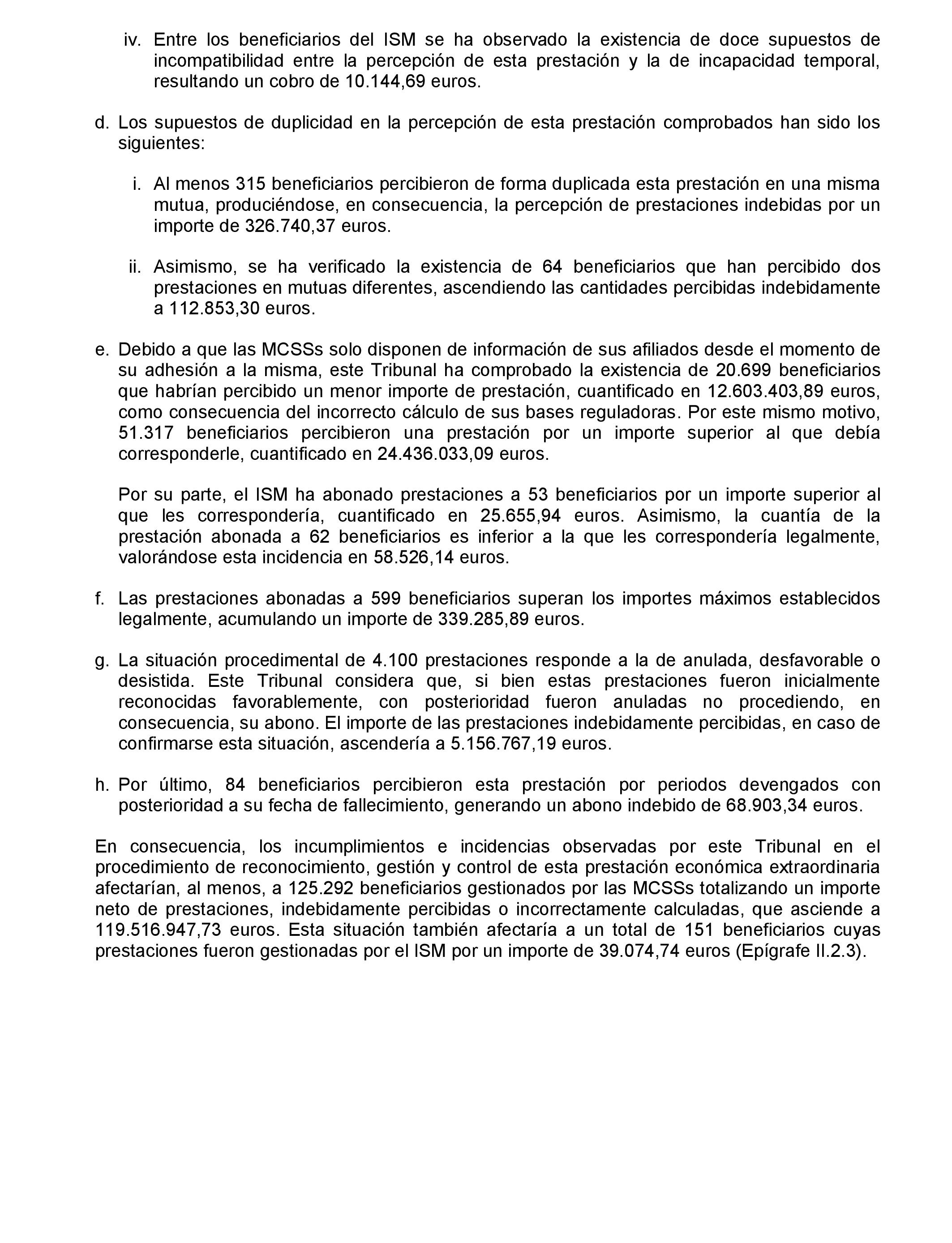 iv. Entre los beneficiarios del ISM se ha observado la existencia de doce supuestos de incompatibilidad entre la percepción de esta prestación y la de incapacidad temporal, resultando un cobro de 10.144,69 euros.

d. Los supuestos de duplicidad en la percepción de esta prestación comprobados han sido los siguientes:

i. Al menos 315 beneficiarios percibieron de forma duplicada esta prestación en una misma mutua, produciéndose, en consecuencia, la percepción de prestaciones indebidas por un importe de 326.740,37 euros.

ii. Asimismo, se ha verificado la existencia de 64 beneficiarios que han percibido dos prestaciones en mutuas diferentes, ascendiendo las cantidades percibidas indebidamente a 112.853,30 euros.

e. Debido a que las MCSSs solo disponen de información de sus afiliados desde el momento de su adhesión a la misma, este Tribunal ha comprobado la existencia de 20.699 beneficiarios que habrían percibido un menor importe de prestación, cuantificado en 12.603.403,89 euros, como consecuencia del incorrecto cálculo de sus bases reguladoras. Por este mismo motivo, 51.317 beneficiarios percibieron una prestación por un importe superior al que debía corresponderle, cuantificado en 24.436.033,09 euros.

Por su parte, el ISM ha abonado prestaciones a 53 beneficiarios por un importe superior al que les correspondería, cuantificado en 25.655,94 euros. Asimismo, la cuantía de la prestación abonada a 62 beneficiarios es inferior a la que les correspondería legalmente, valorándose esta incidencia en 58.526,14 euros.

f. Las prestaciones abonadas a 599 beneficiarios superan los importes máximos establecidos legalmente, acumulando un importe de 339.285,89 euros.

g. La situación procedimental de 4.100 prestaciones responde a la de anulada, desfavorable o desistida. Este Tribunal considera que, si bien estas prestaciones fueron inicialmente reconocidas favorablemente, con posterioridad fueron anuladas no procediendo, en consecuencia, su abono. El importe de las prestaciones indebidamente percibidas, en caso de confirmarse esta situación, ascendería a 5.156.767,19 euros.

h. Por último, 84 beneficiarios percibieron esta prestación por periodos devengados con posterioridad a su fecha de fallecimiento, generando un abono indebido de 68.903,34 euros.

En consecuencia, los incumplimientos e incidencias observadas por este Tribunal en el procedimiento de reconocimiento, gestión y control de esta prestación económica extraordinaria afectarían, al menos, a 125.292 beneficiarios gestionados por las MCSSs totalizando un importe neto de prestaciones, indebidamente percibidas o incorrectamente calculadas, que asciende a 119.516.947,73 euros. Esta situación también afectaría a un total de 151 beneficiarios cuyas prestaciones fueron gestionadas por el ISM por un importe de 39.074,74 euros (Epígrafe II.2.3).